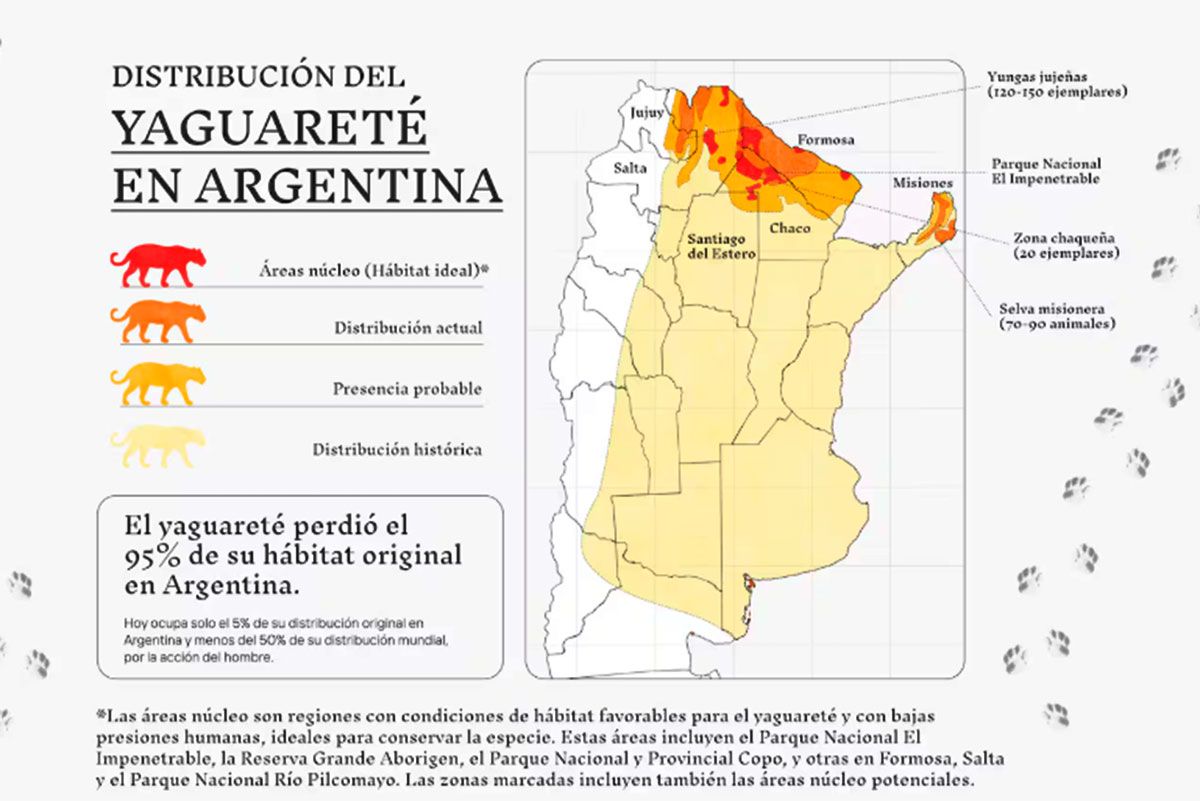 DISTRIBUCIÓN DEL
YAGUARETÉ
EN ARGENTINA

Áreas núcleo (Hábitat ideal)*

Distribución actual

Presencia probable

Distribución histórica

El yaguareté perdió el 95% de su hábitat original en Argentina.

Hoy ocupa solo el 5% de su distribución original en Argentina y menos del 50% de su distribución mundial, por la acción del hombre.

Jujuy
Salta
Formosa
Misiones
Santiago del Estero
Chaco

Yungas jujeñas (120-150 ejemplares)

Parque Nacional El Impenetrable

Zona chaqueña (20 ejemplares)

Selva misionera (70-90 animales)

*Las áreas núcleo son regiones con condiciones de hábitat favorables para el yaguareté y con bajas presiones humanas, ideales para conservar la especie. Estas áreas incluyen el Parque Nacional El Impenetrable, la Reserva Grande Aborigen, el Parque Nacional y Provincial Copo, y otras en Formosa, Salta y el Parque Nacional Río Pilcomayo. Las zonas marcadas incluyen también las áreas núcleo potenciales.